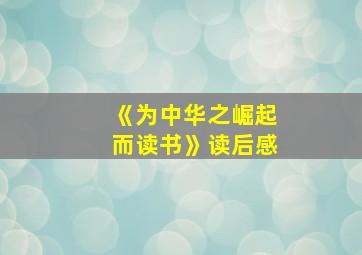 《为中华之崛起而读书》读后感